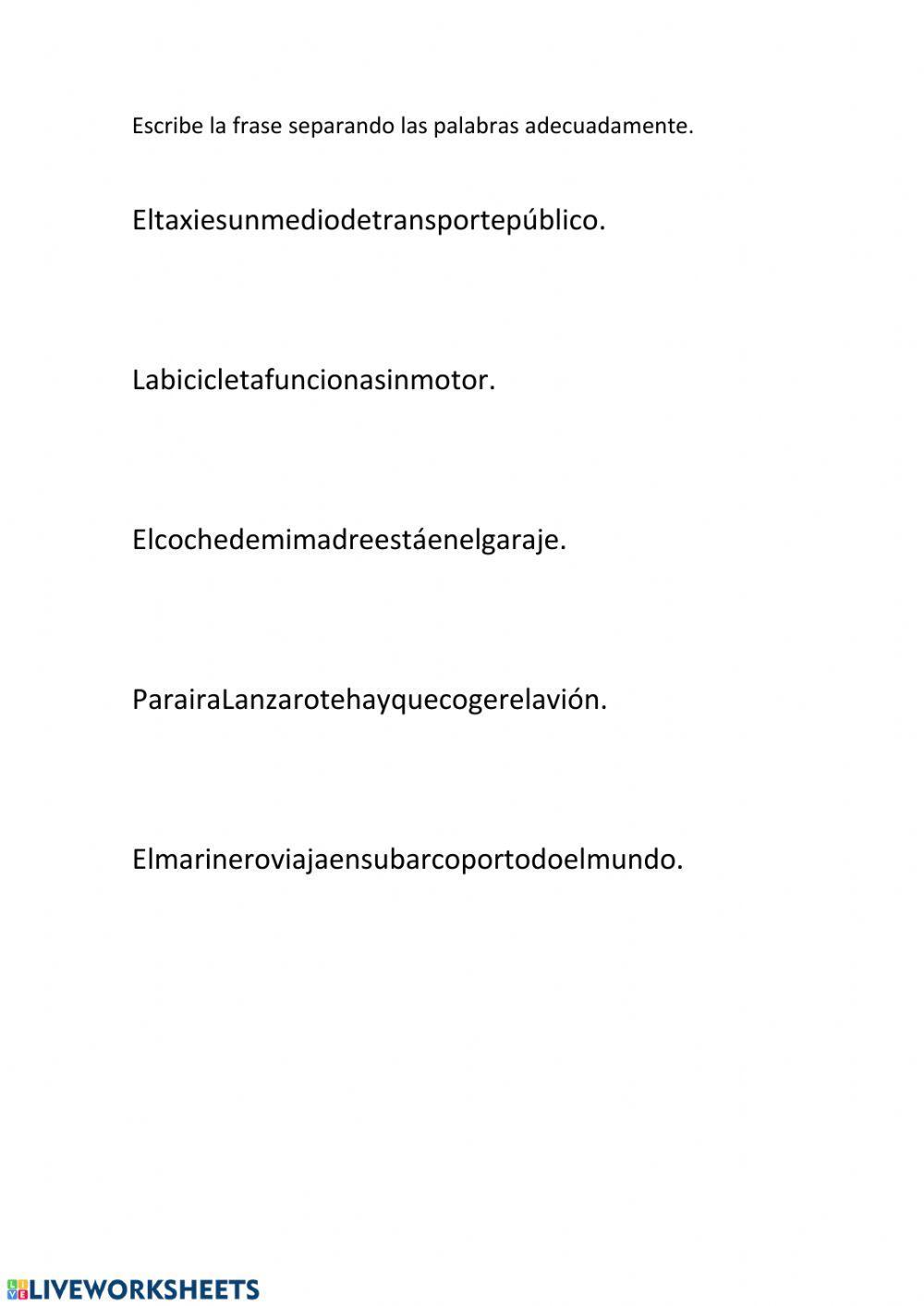 Escribe la frase separando las palabras adecuadamente.

Eltaxiesunmediodetransportepúblico.

Labicicletafuncionasinmotor.

Elcochedemimadreestáenelgaraje.

ParairaLanzarotehayquecogerelavión.

Elmarineroviajaensubarcoportodoelmundo.

LIVEWORKSHEETS